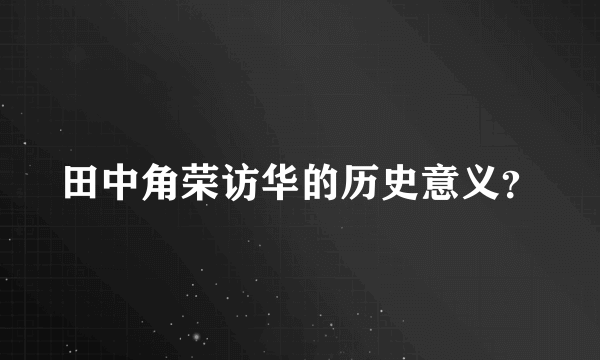 田中角荣访华的历史意义?